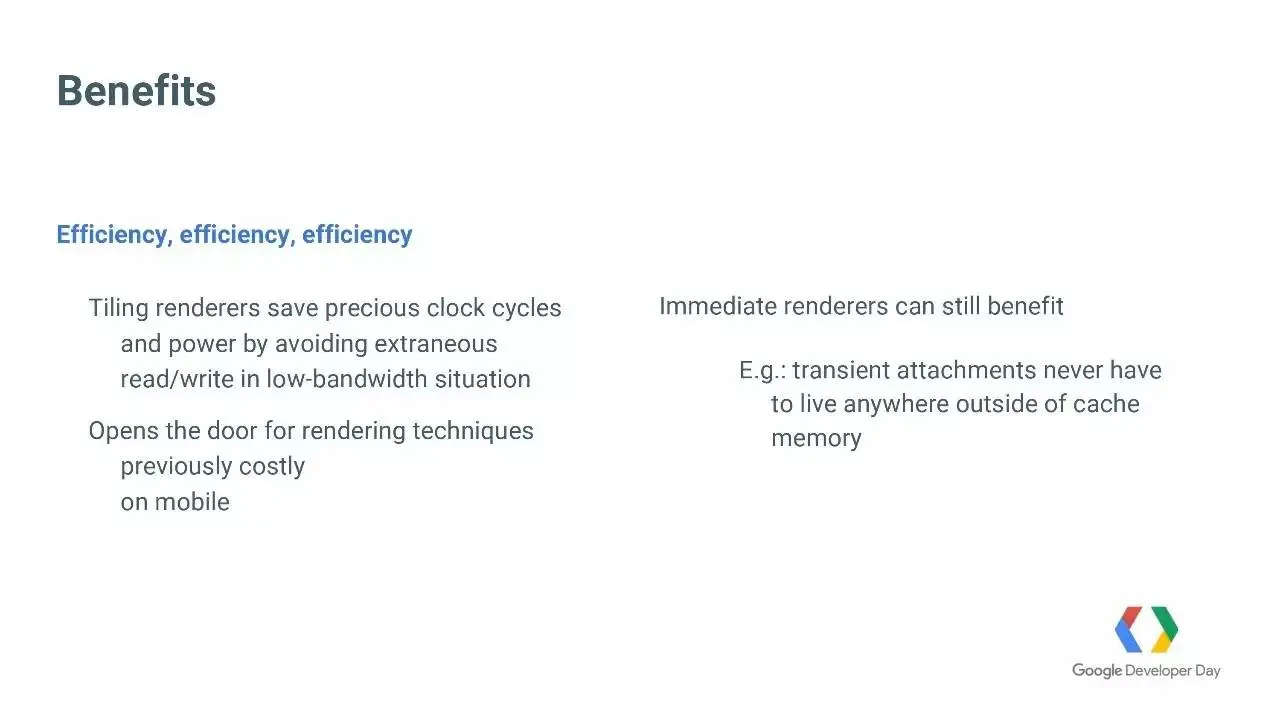 Benefits

Efficiency, efficiency, efficiency

Tiling renderers save precious clock cycles and power by avoiding extraneous read/write in low-bandwidth situation

Opens the door for rendering techniques previously costly on mobile

Immediate renderers can still benefit

E.g.: transient attachments never have to live anywhere outside of cache memory

Google Developer Day